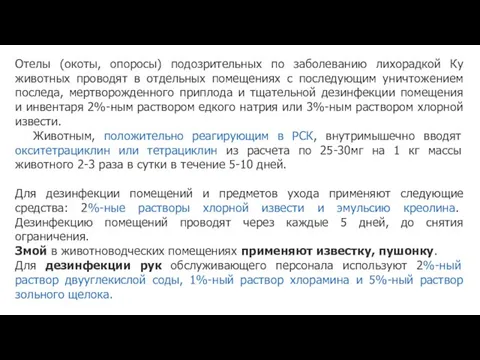 Отелы (окоты, опоросы) подозрительных по заболеванию лихорадкой Ку животных проводят в отдельных помещениях с последующим уничтожением последа, мертворожденного приплода и тщательной дезинфекции помещения и инвентаря 2%-ным раствором едкого натрия или 3%-ным раствором хлорной извести.

Животным, положительно реагирующим в РСК, внутримышечно вводят окситетрациклин или тетрациклин из расчета по 25-30мг на 1 кг массы животного 2-3 раза в сутки в течение 5-10 дней.

Для дезинфекции помещений и предметов ухода применяют следующие средства: 2%-ные растворы хлорной извести и эмульсию креолина. Дезинфекцию помещений проводят через каждые 5 дней, до снятия ограничения.
Змой в животноводческих помещениях применяют известку, пушонку.
Для дезинфекции рук обслуживающего персонала используют 2%-ный раствор двууглекислой соды, 1%-ный раствор хлорамина и 5%-ный раствор зольного щелока.